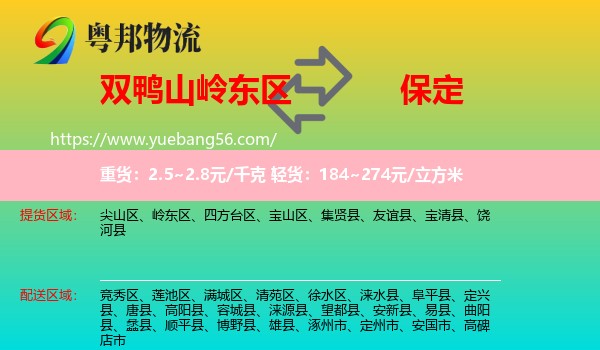 粤邦物流

双鸭山岭东区

保定

https://www.yuebang56.com/

重货：2.5~2.8元/千克 轻货：184~274元/立方米

提货区域：

尖山区、岭东区、四方台区、宝山区、集贤县、友谊县、宝清县、饶河县

配送区域：

竞秀区、莲池区、满城区、清苑区、徐水区、涞水县、阜平县、定兴县、唐县、高阳县、容城县、涞源县、望都县、安新县、易县、曲阳县、蠡县、顺平县、博野县、雄县、涿州市、定州市、安国市、高碑店市